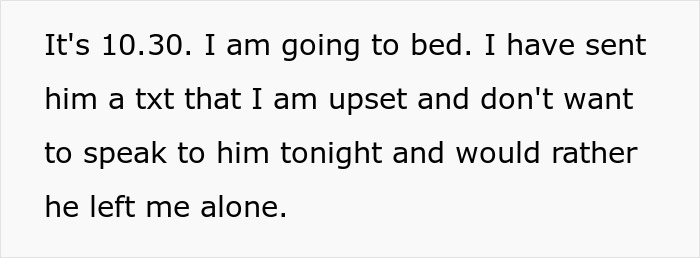 It's 10.30. I am going to bed. I have sent him a txt that I am upset and don't want to speak to him tonight and would rather he left me alone.